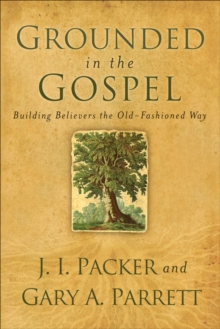 GROUNDED
in the
GOSPEL
Building Believers the Old-Fashioned Way

J. I. PACKER and
GARY A. PARRETT